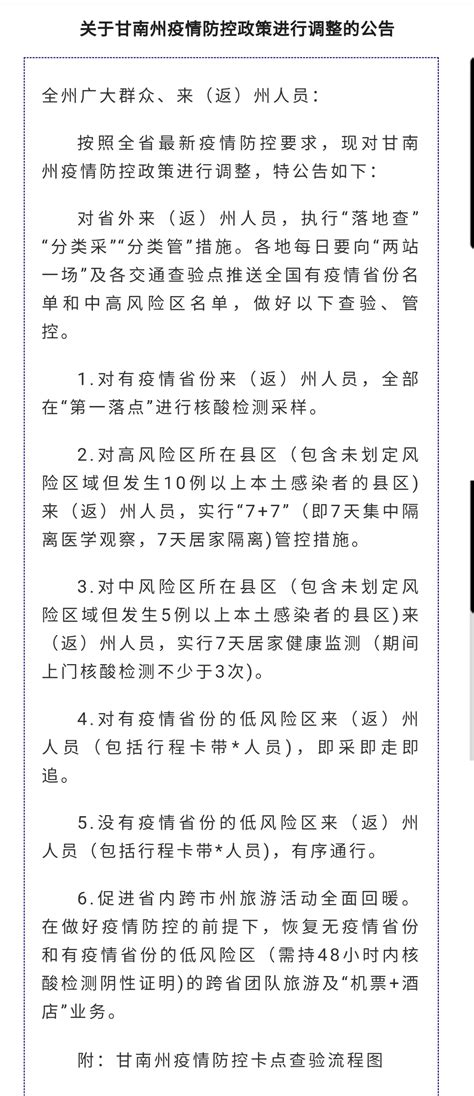 关于甘南州疫情防控政策进行调整的公告

全州广大群众、来（返）州人员：

按照全省最新疫情防控要求，现对甘南州疫情防控政策进行调整，特公告如下：

对省外来（返）州人员，执行“落地查”“分类采”“分类管”措施。各地每日要向“两站一场”及各交通查验点推送全国有疫情省份名单和中高风险区名单，做好以下查验、管控。

1.对有疫情省份来（返）州人员，全部在“第一落点”进行核酸检测采样。

2.对高风险区所在县区（包含未划定风险区域但发生10例以上本土感染者的县区）来（返）州人员，实行“7+7”（即7天集中隔离医学观察，7天居家隔离）管控措施。

3.对中风险区所在县区（包含未划定风险区域但发生5例以上本土感染者的县区）来（返）州人员，实行7天居家健康监测（期间上门核酸检测不少于3次）。

4.对有疫情省份的低风险区来（返）州人员（包括行程卡带*人员），即采即走即追。

5.没有疫情省份的低风险区来（返）州人员（包括行程卡带*人员），有序通行。

6.促进省内跨市州旅游活动全面回暖。在做好疫情防控的前提下，恢复无疫情省份和有疫情省份的低风险区（需持48小时内核酸检测阴性证明）的跨省团队旅游及“机票+酒店”业务。

附：甘南州疫情防控卡点查验流程图